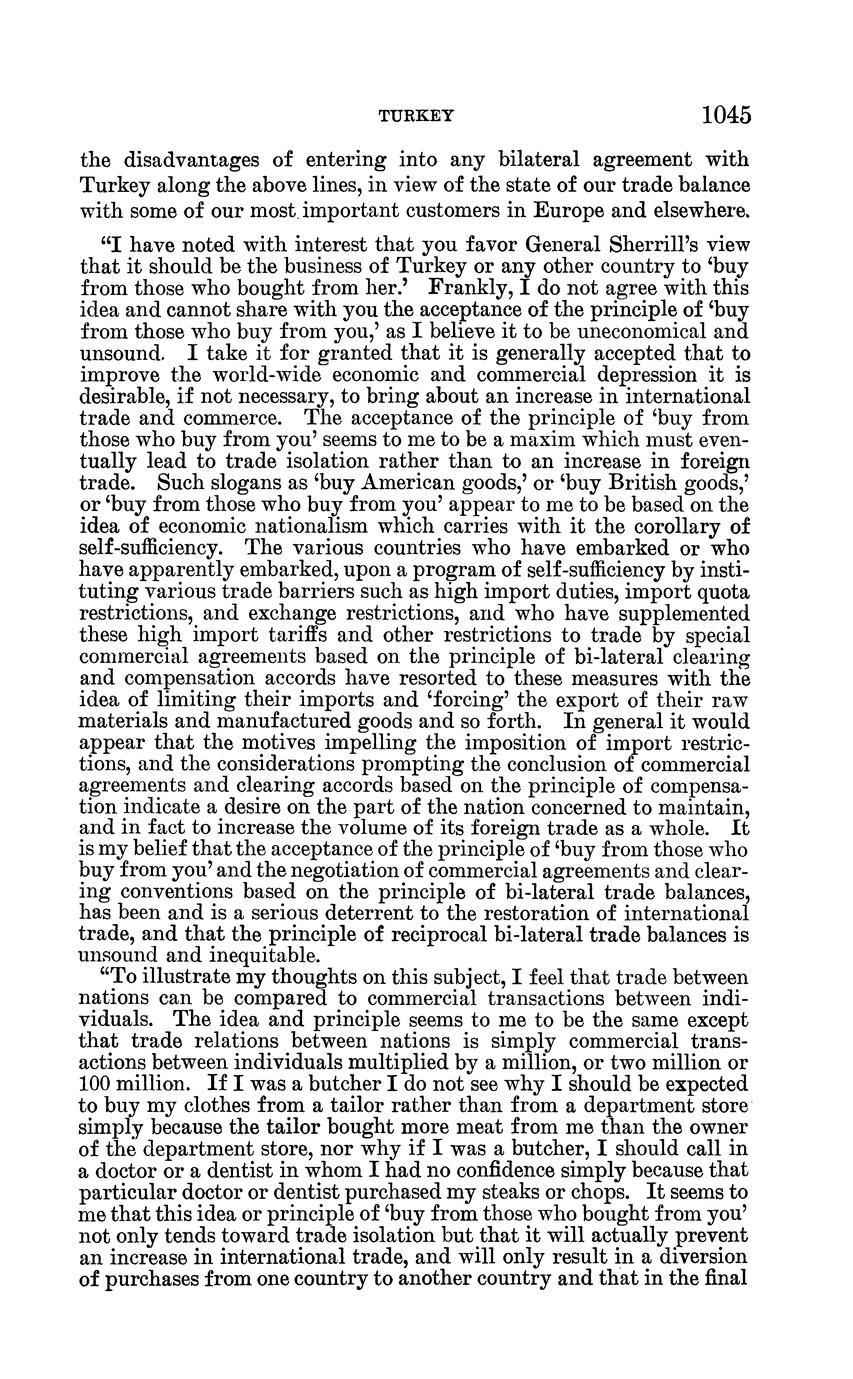 TURKEY 1045

the disadvantages of entering into any bilateral agreement with Turkey along the above lines, in view of the state of our trade balance with some of our most important customers in Europe and elsewhere.

"I have noted with interest that you favor General Sherrill's view that it should be the business of Turkey or any other country to 'buy from those who bought from her.' Frankly, I do not agree with this idea and cannot share with you the acceptance of the principle of 'buy from those who buy from you,' as I believe it to be uneconomical and unsound. I take it for granted that it is generally accepted that to improve the world-wide economic and commercial depression it is desirable, if not necessary, to bring about an increase in international trade and commerce. The acceptance of the principle of 'buy from those who buy from you' seems to me to be a maxim which must eventually lead to trade isolation rather than to an increase in foreign trade. Such slogans as 'buy American goods,' or 'buy British goods,' or 'buy from those who buy from you' appear to me to be based on the idea of economic nationalism which carries with it the corollary of self-sufficiency. The various countries who have embarked or who have apparently embarked, upon a program of self-sufficiency by instituting various trade barriers such as high import duties, import quota restrictions, and exchange restrictions, and who have supplemented these high import tariffs and other restrictions to trade by special commercial agreements based on the principle of bi-lateral clearing and compensation accords have resorted to these measures with the idea of limiting their imports and 'forcing' the export of their raw materials and manufactured goods and so forth. In general it would appear that the motives impelling the imposition of import restrictions, and the considerations prompting the conclusion of commercial agreements and clearing accords based on the principle of compensation indicate a desire on the part of the nation concerned to maintain, and in fact to increase the volume of its foreign trade as a whole. It is my belief that the acceptance of the principle of 'buy from those who buy from you' and the negotiation of commercial agreements and clearing conventions based on the principle of bi-lateral trade balances, has been and is a serious deterrent to the restoration of international trade, and that the principle of reciprocal bi-lateral trade balances is unsound and inequitable.

"To illustrate my thoughts on this subject, I feel that trade between nations can be compared to commercial transactions between individuals. The idea and principle seems to me to be the same except that trade relations between nations is simply commercial transactions between individuals multiplied by a million, or two million or 100 million. If I was a butcher I do not see why I should be expected to buy my clothes from a tailor rather than from a department store simply because the tailor bought more meat from me than the owner of the department store, nor why if I was a butcher, I should call in a doctor or a dentist in whom I had no confidence simply because that particular doctor or dentist purchased my steaks or chops. It seems to me that this idea or principle of 'buy from those who bought from you' not only tends toward trade isolation but that it will actually prevent an increase in international trade, and will only result in a diversion of purchases from one country to another country and that in the final